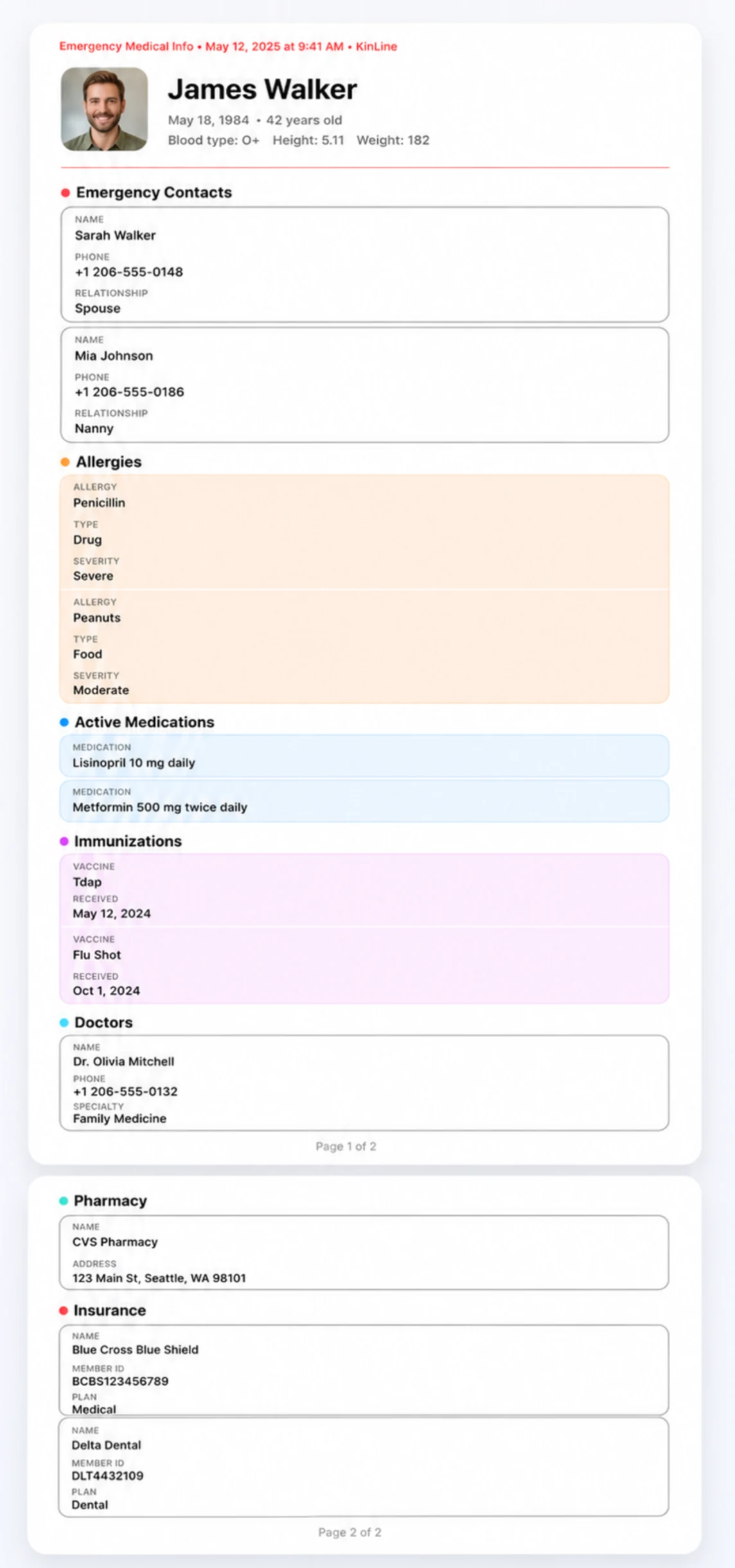 Emergency Medical Info • May 12, 2025 at 9:41 AM • KinLine

James Walker

May 18, 1984 • 42 years old
Blood type: O+ Height: 5.11 Weight: 182

Emergency Contacts

NAME
Sarah Walker
PHONE
+1 206-555-0148
RELATIONSHIP
Spouse

NAME
Mia Johnson
PHONE
+1 206-555-0186
RELATIONSHIP
Nanny

Allergies

ALLERGY
Penicillin
TYPE
Drug
SEVERITY
Severe

ALLERGY
Peanuts
TYPE
Food
SEVERITY
Moderate

Active Medications

MEDICATION
Lisinopril 10 mg daily

MEDICATION
Metformin 500 mg twice daily

Immunizations

VACCINE
Tdap
RECEIVED
May 12, 2024

VACCINE
Flu Shot
RECEIVED
Oct 1, 2024

Doctors

NAME
Dr. Olivia Mitchell
PHONE
+1 206-555-0132
SPECIALTY
Family Medicine

Page 1 of 2

Pharmacy

NAME
CVS Pharmacy
ADDRESS
123 Main St, Seattle, WA 98101

Insurance

NAME
Blue Cross Blue Shield
MEMBER ID
BCBS123456789
PLAN
Medical

NAME
Delta Dental
MEMBER ID
DLT4432109
PLAN
Dental

Page 2 of 2